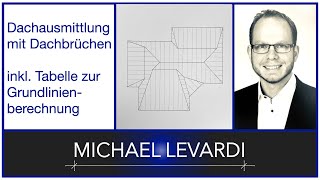 Dachausmittlung mit Dachbrüchen

inkl. Tabelle zur Grundlinienberechnung

MICHAEL LEVARDI